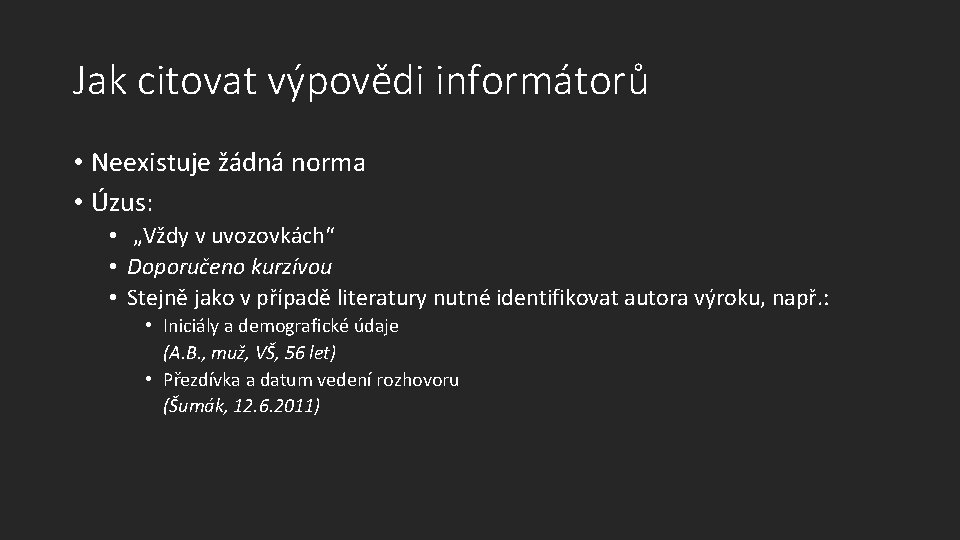 Jak citovat výpovědi informátorů

• Neexistuje žádná norma
• Úzus:
• „Vždy v uvozovkách“
• Doporučeno kurzívou
• Stejně jako v případě literatury nutné identifikovat autora výroku, např.:
• Iniciály a demografické údaje
(A.B., muž, VŠ, 56 let)
• Přezdívka a datum vedení rozhovoru
(Šumák, 12.6.2011)